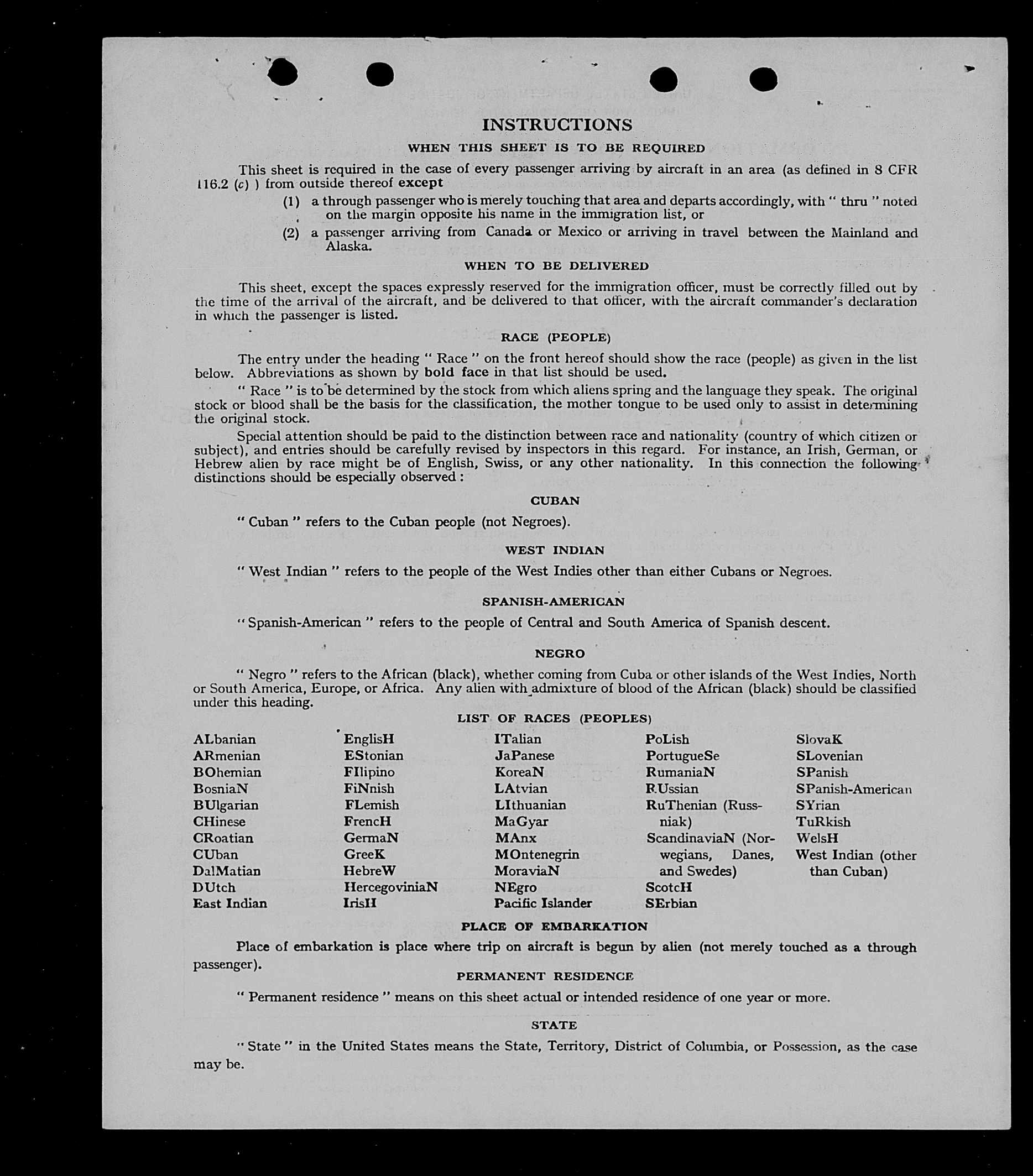 INSTRUCTIONS

WHEN THIS SHEET IS TO BE REQUIRED

This sheet is required in the case of every passenger arriving by aircraft in an area (as defined in 8 CFR 116.2 (c) ) from outside thereof except

(1) a through passenger who is merely touching that area and departs accordingly, with " thru " noted on the margin opposite his name in the immigration list, or

(2) a passenger arriving from Canada or Mexico or arriving in travel between the Mainland and Alaska.

WHEN TO BE DELIVERED

This sheet, except the spaces expressly reserved for the immigration officer, must be correctly filled out by the time of the arrival of the aircraft, and be delivered to that officer, with the aircraft commander's declaration in which the passenger is listed.

RACE (PEOPLE)

The entry under the heading " Race " on the front hereof should show the race (people) as given in the list below. Abbreviations as shown by bold face in that list should be used.

" Race " is to be determined by the stock from which aliens spring and the language they speak. The original stock or blood shall be the basis for the classification, the mother tongue to be used only to assist in determining the original stock.

Special attention should be paid to the distinction between race and nationality (country of which citizen or subject), and entries should be carefully revised by inspectors in this regard. For instance, an Irish, German, or Hebrew alien by race might be of English, Swiss, or any other nationality. In this connection the following distinctions should be especially observed :

CUBAN

" Cuban " refers to the Cuban people (not Negroes).

WEST INDIAN

" West Indian " refers to the people of the West Indies other than either Cubans or Negroes.

SPANISH-AMERICAN

" Spanish-American " refers to the people of Central and South America of Spanish descent.

NEGRO

" Negro " refers to the African (black), whether coming from Cuba or other islands of the West Indies, North or South America, Europe, or Africa. Any alien with admixture of blood of the African (black) should be classified under this heading.

LIST OF RACES (PEOPLES)

ALbanian
ARmenian
BOhemian
BosniaN
BUlgarian
CHinese
CRoatian
CUban
DalMatian
DUtch
East Indian

EnglisH
EStonian
FIlipino
FiNnish
FLemish
FrencH
GermaN
GreeK
HebreW
HercegoviniaN
IrisH

ITalian
JaPanese
KoreaN
LAtvian
LIthuanian
MaGyar
MAnx
MOntenegrin
MoraviaN
NEgro
Pacific Islander

PoLish
PortugueSe
RumaniaN
RUssian
RuThenian (Russniak)
ScandinaviaN (Norwegians, Danes, and Swedes)
ScotcH
SErbian

SlovaK
SLovenian
SPanish
SPanish-American
SYrian
TuRkish
WelsH
West Indian (other than Cuban)

PLACE OF EMBARKATION

Place of embarkation is place where trip on aircraft is begun by alien (not merely touched as a through passenger).

PERMANENT RESIDENCE

" Permanent residence " means on this sheet actual or intended residence of one year or more.

STATE

" State " in the United States means the State, Territory, District of Columbia, or Possession, as the case may be.